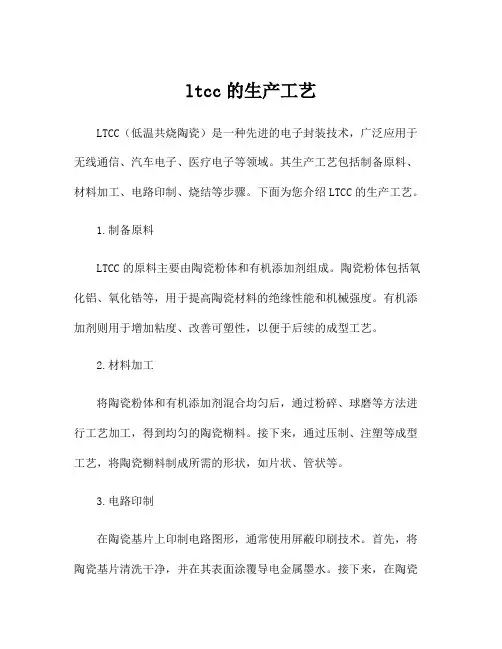 ltcc 的生产工艺

LTCC（低温共烧陶瓷）是一种先进的电子封装技术，广泛应用于无线通信、汽车电子、医疗电子等领域。其生产工艺包括制备原料、材料加工、电路印制、烧结等步骤。下面为您介绍 LTCC 的生产工艺。

1.制备原料

LTCC 的原料主要由陶瓷粉体和有机添加剂组成。陶瓷粉体包括氧化铝、氧化锆等，用于提高陶瓷材料的绝缘性能和机械强度。有机添加剂则用于增加粘度、改善可塑性，以便于后续的成型工艺。

2.材料加工

将陶瓷粉体和有机添加剂混合均匀后，通过粉碎、球磨等方法进行工艺加工，得到均匀的陶瓷糊料。接下来，通过压制、注塑等成型工艺，将陶瓷糊料制成所需的形状，如片状、管状等。

3.电路印制

在陶瓷基片上印制电路图形，通常使用屏蔽印刷技术。首先，将陶瓷基片清洗干净，并在其表面涂覆导电金属墨水。接下来，在陶瓷